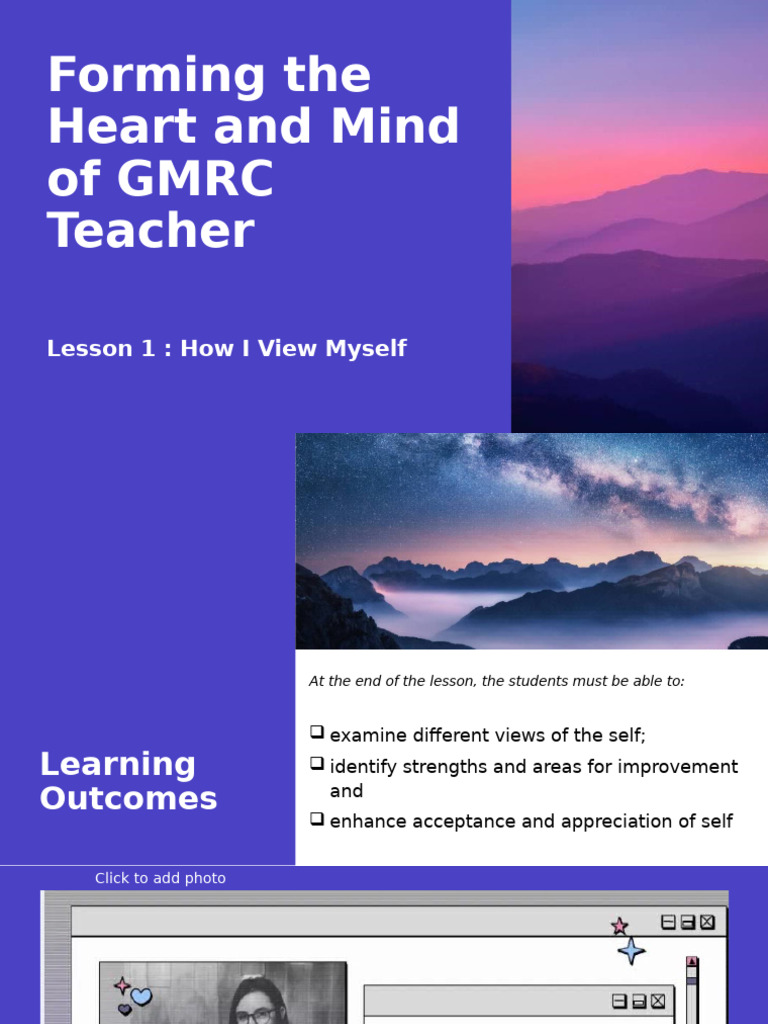 Forming the Heart and Mind of GMRC Teacher

Lesson 1 : How I View Myself

Learning Outcomes

At the end of the lesson, the students must be able to:

❑ examine different views of the self;
❑ identify strengths and areas for improvement and
❑ enhance acceptance and appreciation of self

Click to add photo